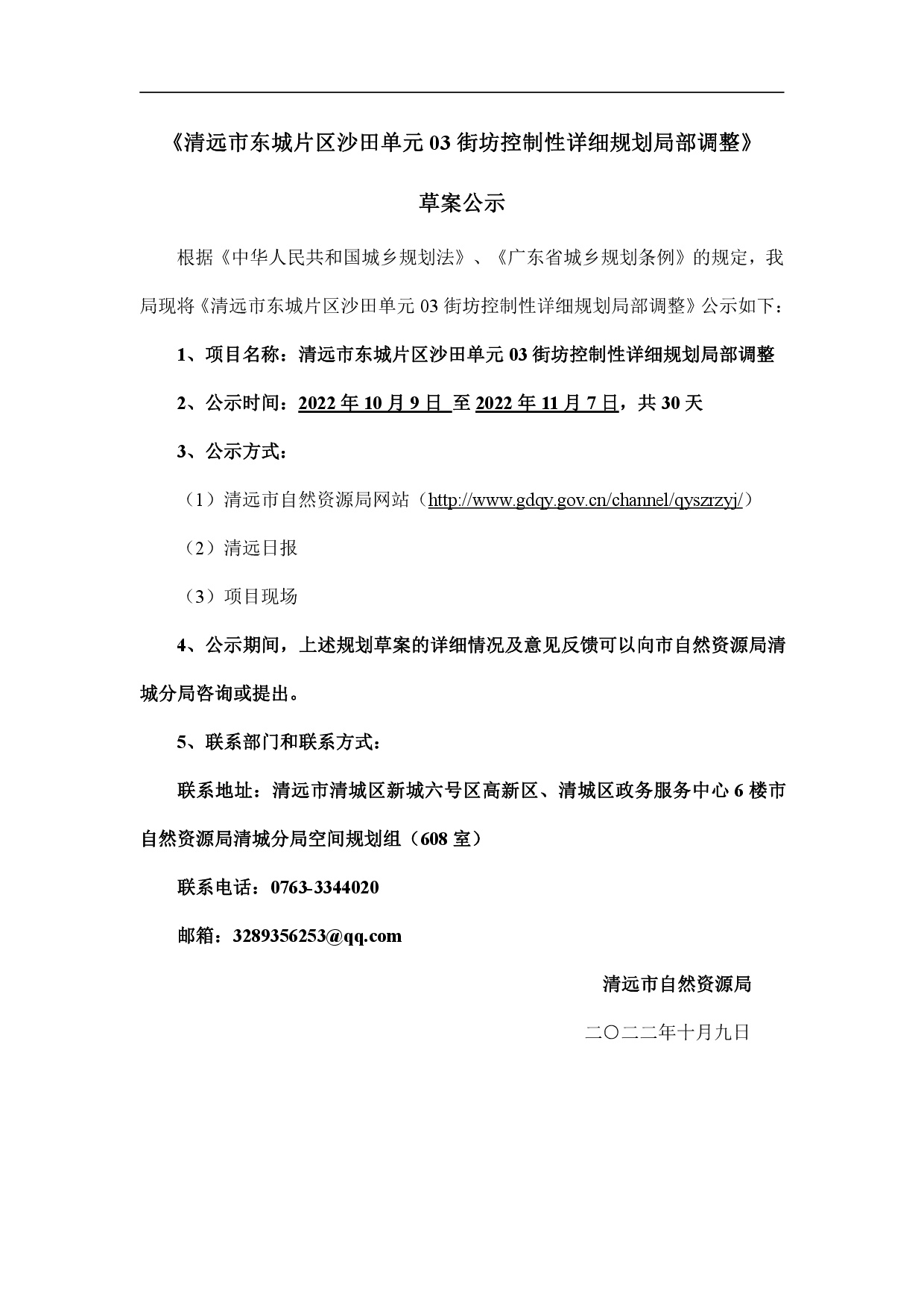 《清远市东城片区沙田单元 03 街坊控制性详细规划局部调整》

草案公示

根据《中华人民共和国城乡规划法》、《广东省城乡规划条例》的规定，我局现将《清远市东城片区沙田单元 03 街坊控制性详细规划局部调整》公示如下：

1、项目名称：清远市东城片区沙田单元 03 街坊控制性详细规划局部调整

2、公示时间：2022 年 10 月 9 日 至 2022 年 11 月 7 日，共 30 天

3、公示方式：

（1）清远市自然资源局网站（http://www.gdqy.gov.cn/channel/qyszrzyj/）

（2）清远日报

（3）项目现场

4、公示期间，上述规划草案的详细情况及意见反馈可以向市自然资源局清城分局咨询或提出。

5、联系部门和联系方式：

联系地址：清远市清城区新城六号区高新区、清城区政务服务中心 6 楼市自然资源局清城分局空间规划组（608 室）

联系电话：0763-3344020

邮箱：3289356253@qq.com

清远市自然资源局

二〇二二年十月九日